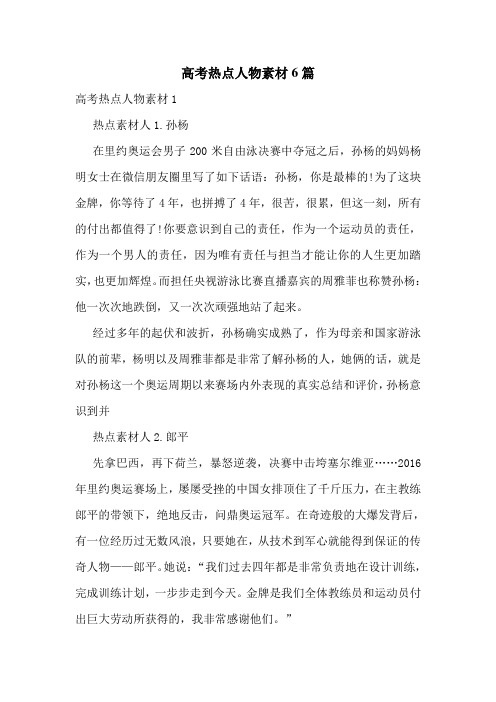 高考热点人物素材6篇

高考热点人物素材1

热点素材人1.孙杨

在里约奥运会男子200米自由泳决赛中夺冠之后，孙杨的妈妈杨明女士在微信朋友圈里写了如下话语：孙杨，你是最棒的!为了这块金牌，你等待了4年，也拼搏了4年，很苦，很累，但这一刻，所有的付出都值得了!你要意识到自己的责任，作为一个运动员的责任，作为一个男人的责任，因为唯有责任与担当才能让你的人生更加踏实，也更加辉煌。而担任央视游泳比赛直播嘉宾的周雅菲也称赞孙杨：他一次次地跌倒，又一次次顽强地站了起来。

经过多年的起伏和波折，孙杨确实成熟了，作为母亲和国家游泳队的前辈，杨明以及周雅菲都是非常了解孙杨的人，她俩的话，就是对孙杨这一个奥运周期以来赛场内外表现的真实总结和评价，孙杨意识到并

热点素材人2.郎平

先拿巴西，再下荷兰，暴怒逆袭，决赛中击垮塞尔维亚……2016年里约奥运赛场上，屡屡受挫的中国女排顶住了千斤压力，在主教练郎平的带领下，绝地反击，问鼎奥运冠军。在奇迹般的大爆发背后，有一位经历过无数风浪，只要她在，从技术到军心就能得到保证的传奇人物——郎平。她说：“我们过去四年都是非常负责地在设计训练，完成训练计划，一步步走到今天。金牌是我们全体教练员和运动员付出巨大劳动所获得的，我非常感谢他们。”